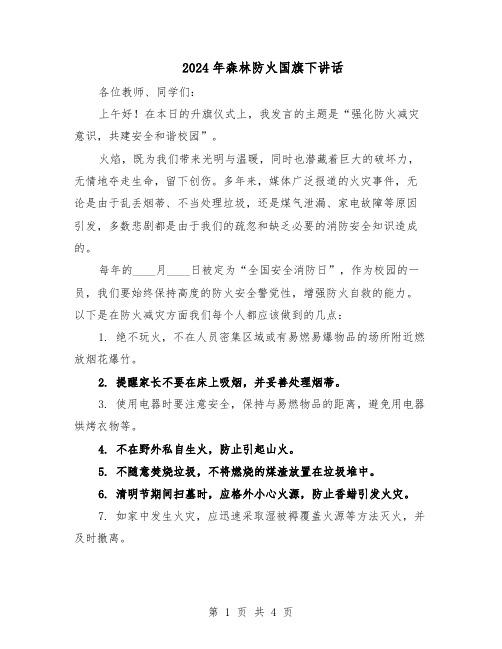 2024年森林防火国旗下讲话

各位教师、同学们：

上午好！在本日的升旗仪式上，我发言的主题是“强化防火减灾意识，共建安全和谐校园”。

火焰，既为我们带来光明与温暖，同时也潜藏着巨大的破坏力，无情地夺走生命，留下创伤。多年来，媒体广泛报道的火灾事件，无论是由于乱丢烟蒂、不当处理垃圾，还是煤气泄漏、家电故障等原因引发，多数悲剧都是由于我们的疏忽和缺乏必要的消防安全知识造成的。

每年的____月____日被定为“全国安全消防日”，作为校园的一员，我们要始终保持高度的防火安全警觉性，增强防火自救的能力。以下是在防火减灾方面我们每个人都应该做到的几点：

1. 绝不玩火，不在人员密集区域或有易燃易爆物品的场所附近燃放烟花爆竹。

2. 提醒家长不要在床上吸烟，并妥善处理烟蒂。

3. 使用电器时要注意安全，保持与易燃物品的距离，避免用电器烘烤衣物等。

4. 不在野外私自生火，防止引起山火。

5. 不随意焚烧垃圾，不将燃烧的煤渣放置在垃圾堆中。

6. 清明节期间扫墓时，应格外小心火源，防止香蜡引发火灾。

7. 如家中发生火灾，应迅速采取湿被褥覆盖火源等方法灭火，并及时撤离。

第 1 页 共 4 页